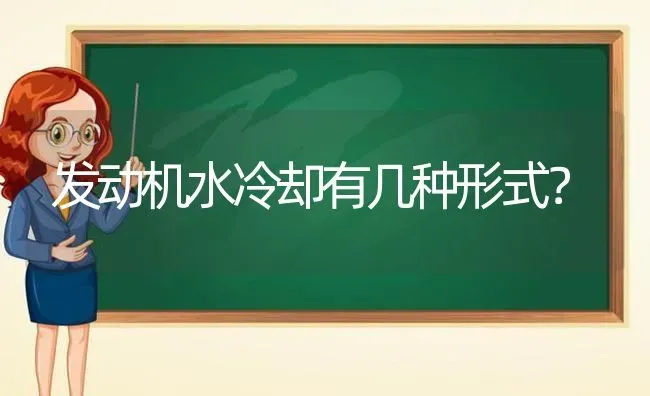 发动机水冷却有几种形式?